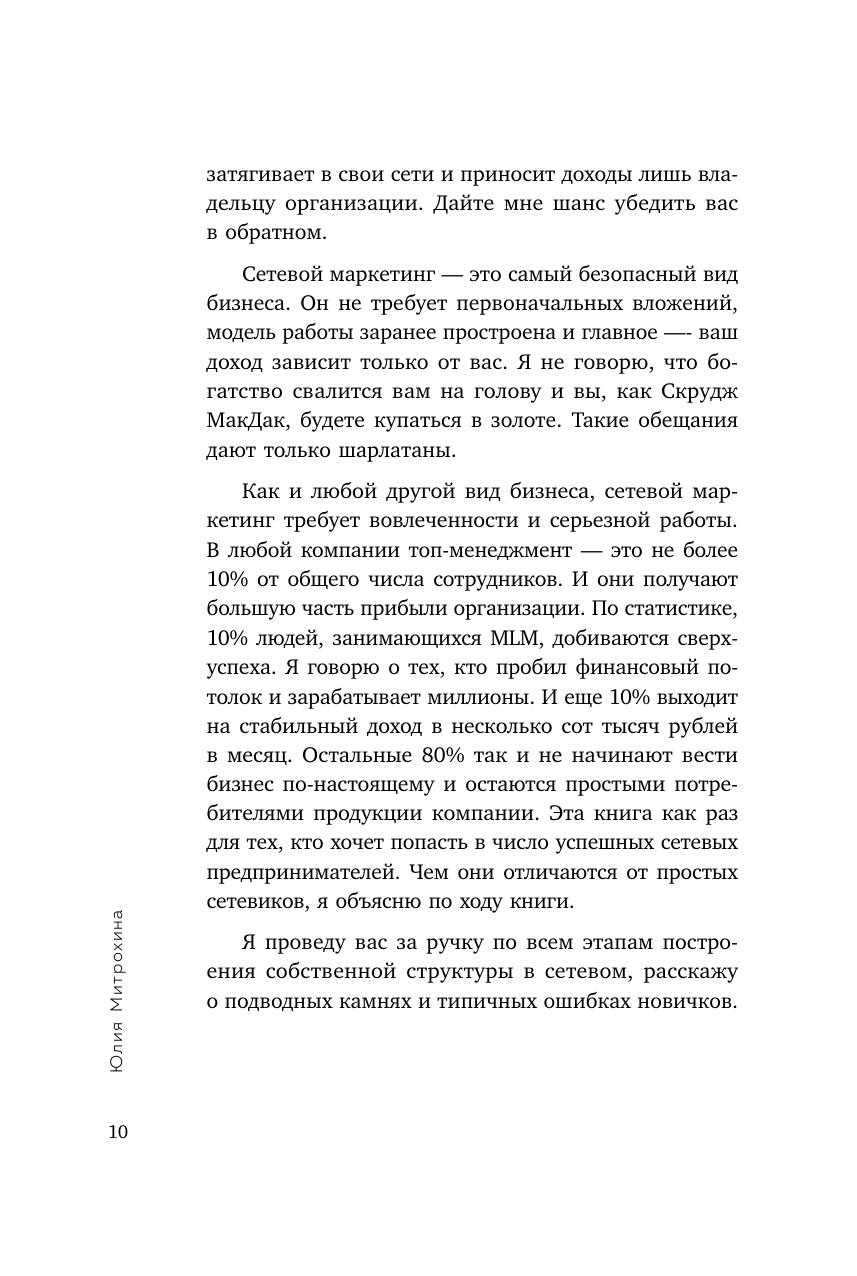 затягивает в свои сети и приносит доходы лишь владельцу организации. Дайте мне шанс убедить вас в обратном.

Сетевой маркетинг — это самый безопасный вид бизнеса. Он не требует первоначальных вложений, модель работы заранее простроена и главное —- ваш доход зависит только от вас. Я не говорю, что богатство свалится вам на голову и вы, как Скрудж МакДак, будете купаться в золоте. Такие обещания дают только шарлатаны.

Как и любой другой вид бизнеса, сетевой маркетинг требует вовлеченности и серьезной работы. В любой компании топ-менеджмент — это не более 10% от общего числа сотрудников. И они получают большую часть прибыли организации. По статистике, 10% людей, занимающихся MLM, добиваются сверхуспеха. Я говорю о тех, кто пробил финансовый потолок и зарабатывает миллионы. И еще 10% выходит на стабильный доход в несколько сот тысяч рублей в месяц. Остальные 80% так и не начинают вести бизнес по-настоящему и остаются простыми потребителями продукции компании. Эта книга как раз для тех, кто хочет попасть в число успешных сетевых предпринимателей. Чем они отличаются от простых сетевиков, я объясню по ходу книги.

Я проведу вас за ручку по всем этапам построения собственной структуры в сетевом, расскажу о подводных камнях и типичных ошибках новичков.

Юлия Митрохина

10